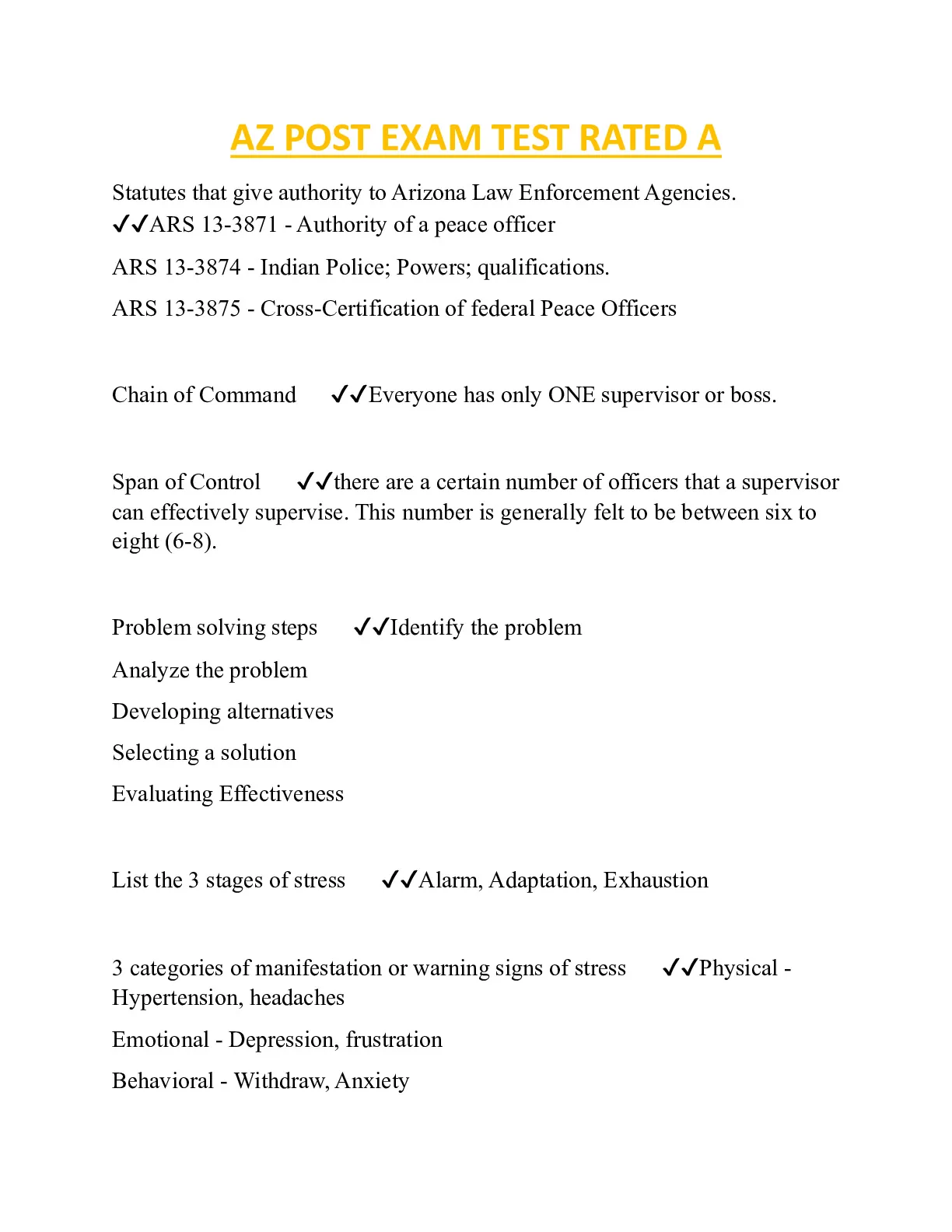 AZ POST EXAM TEST RATED A

Statutes that give authority to Arizona Law Enforcement Agencies. ✔✔ARS 13-3871 - Authority of a peace officer

ARS 13-3874 - Indian Police; Powers; qualifications.

ARS 13-3875 - Cross-Certification of federal Peace Officers

Chain of Command ✔✔Everyone has only ONE supervisor or boss.

Span of Control ✔✔there are a certain number of officers that a supervisor can effectively supervise. This number is generally felt to be between six to eight (6-8).

Problem solving steps ✔✔Identify the problem

Analyze the problem

Developing alternatives

Selecting a solution

Evaluating Effectiveness

List the 3 stages of stress ✔✔Alarm, Adaptation, Exhaustion

3 categories of manifestation or warning signs of stress ✔✔Physical - Hypertension, headaches

Emotional - Depression, frustration

Behavioral - Withdraw, Anxiety